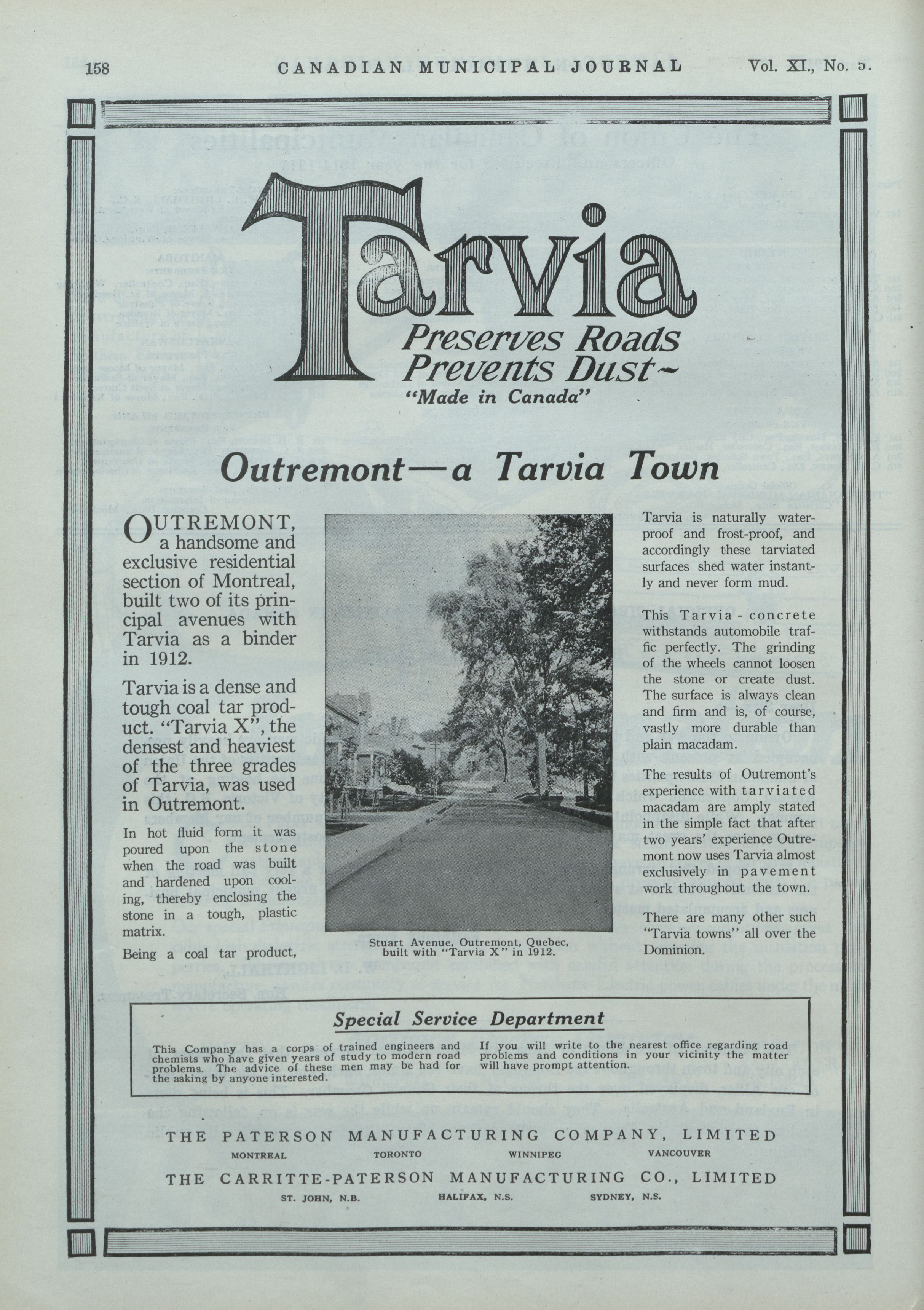 158 CANADIAN MUNICIPAL JOURNAL Vol. XI., No. 5.

Tarvia

Preserves Roads
Prevents Dust~

"Made in Canada"

Outremont—a Tarvia Town

OUTREMONT, a handsome and exclusive residential section of Montreal, built two of its principal avenues with Tarvia as a binder in 1912.

Tarvia is a dense and tough coal tar product. "Tarvia X", the densest and heaviest of the three grades of Tarvia, was used in Outremont.

In hot fluid form it was poured upon the stone when the road was built and hardened upon cooling, thereby enclosing the stone in a tough, plastic matrix.

Being a coal tar product,

Stuart Avenue, Outremont, Quebec, built with "Tarvia X" in 1912.

Tarvia is naturally waterproof and frost-proof, and accordingly these tarviated surfaces shed water instantly and never form mud.

This Tarvia - concrete withstands automobile traffic perfectly. The grinding of the wheels cannot loosen the stone or create dust. The surface is always clean and firm and is, of course, vastly more durable than plain macadam.

The results of Outremont's experience with tarviated macadam are amply stated in the simple fact that after two years' experience Outremont now uses Tarvia almost exclusively in pavement work throughout the town.

There are many other such "Tarvia towns" all over the Dominion.

Special Service Department

This Company has a corps of trained engineers and chemists who have given years of study to modern road problems. The advice of these men may be had for the asking by anyone interested.

If you will write to the nearest office regarding road problems and conditions in your vicinity the matter will have prompt attention.

THE PATERSON MANUFACTURING COMPANY, LIMITED
MONTREAL TORONTO WINNIPEG VANCOUVER
THE CARRITTE-PATERSON MANUFACTURING CO., LIMITED
ST. JOHN, N.B. HALIFAX, N.S. SYDNEY, N.S.